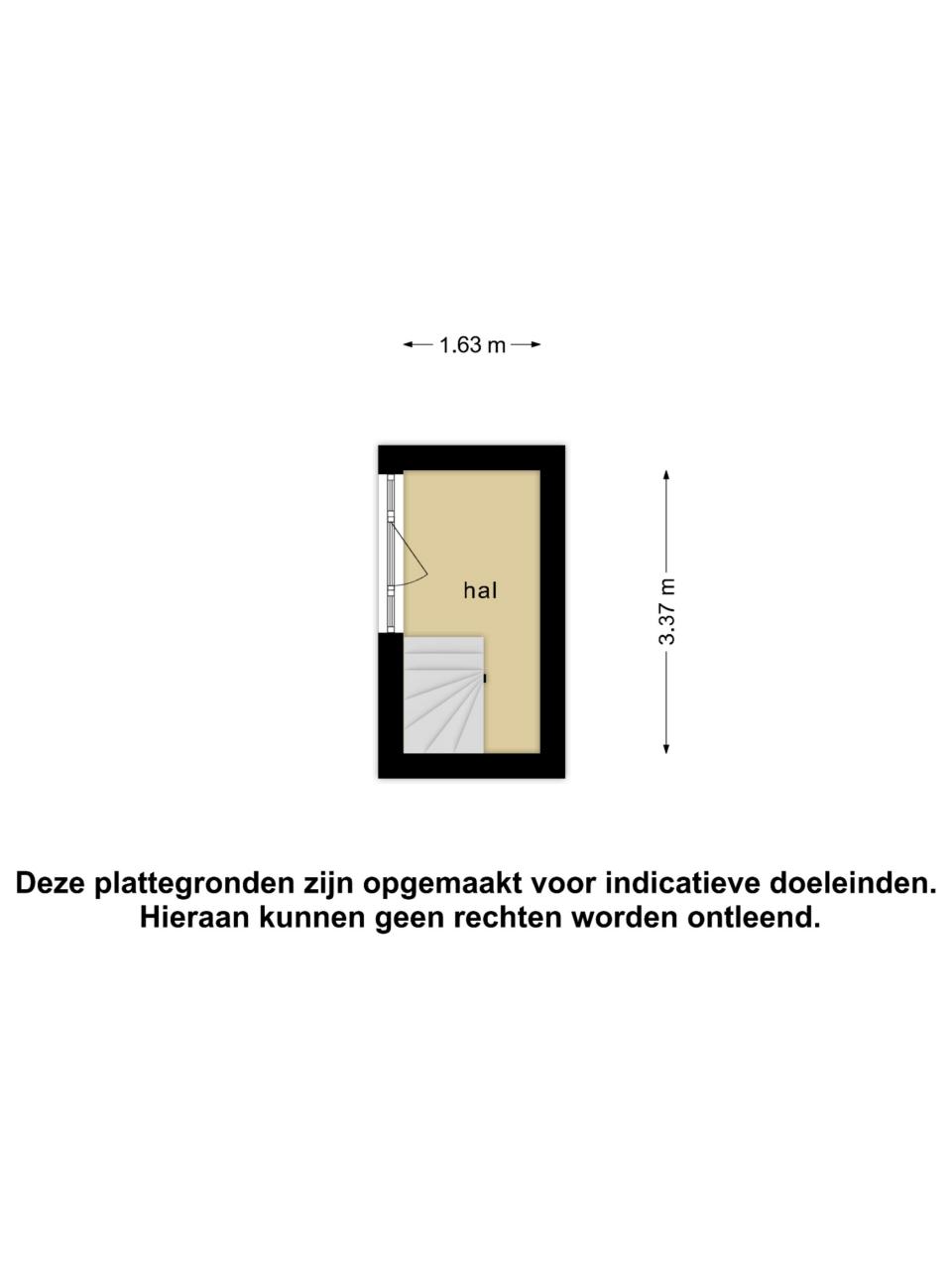 1.63 m

hal

3.37 m

Deze plattegronden zijn opgemaakt voor indicatieve doeleinden.
Hieraan kunnen geen rechten worden ontleend.